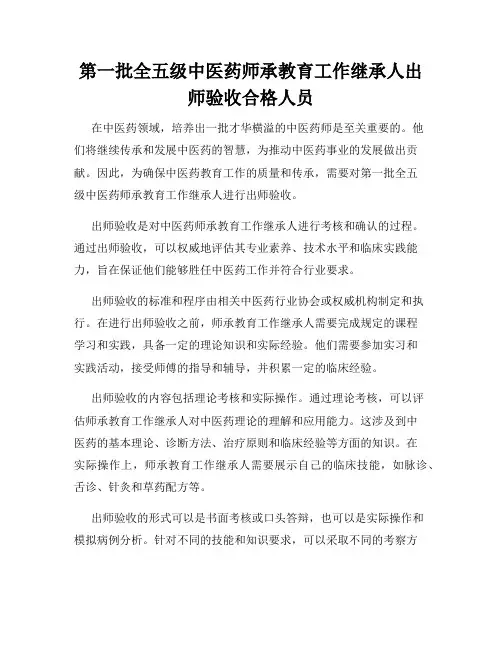 第一批全五级中医药师承教育工作继承人出师验收合格人员

在中医药领域，培养出一批才华横溢的中医药师是至关重要的。他们将继续传承和发展中医药的智慧，为推动中医药事业的发展做出贡献。因此，为确保中医药教育工作的质量和传承，需要对第一批全五级中医药师承教育工作继承人进行出师验收。

出师验收是对中医药师承教育工作继承人进行考核和确认的过程。通过出师验收，可以权威地评估其专业素养、技术水平和临床实践能力，旨在保证他们能够胜任中医药工作并符合行业要求。

出师验收的标准和程序由相关中医药行业协会或权威机构制定和执行。在进行出师验收之前，师承教育工作继承人需要完成规定的课程学习和实践，具备一定的理论知识和实际经验。他们需要参加实习和实践活动，接受师傅的指导和辅导，并积累一定的临床经验。

出师验收的内容包括理论考核和实际操作。通过理论考核，可以评估师承教育工作继承人对中医药理论的理解和应用能力。这涉及到中医药的基本理论、诊断方法、治疗原则和临床经验等方面的知识。在实际操作上，师承教育工作继承人需要展示自己的临床技能，如脉诊、舌诊、针灸和草药配方等。

出师验收的形式可以是书面考核或口头答辩，也可以是实际操作和模拟病例分析。针对不同的技能和知识要求，可以采取不同的考察方